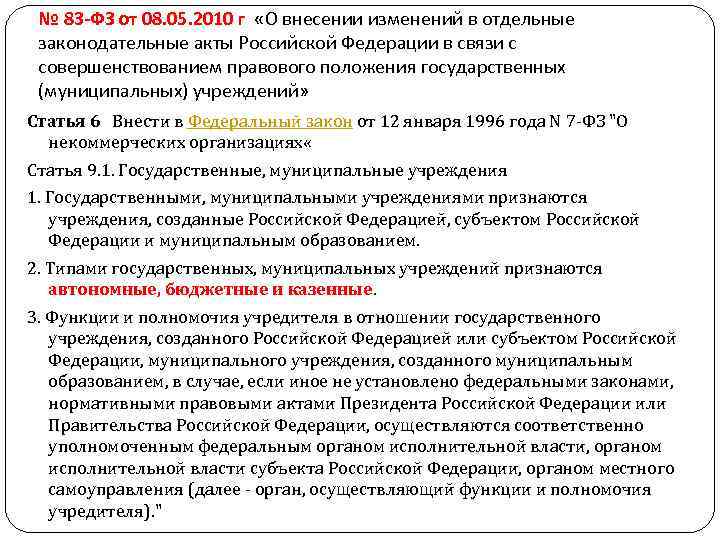 № 83-ФЗ от 08.05.2010 г «О внесении изменений в отдельные законодательные акты Российской Федерации в связи с совершенствованием правового положения государственных (муниципальных) учреждений»

Статья 6 Внести в Федеральный закон от 12 января 1996 года N 7-ФЗ "О некоммерческих организациях«

Статья 9.1. Государственные, муниципальные учреждения

1. Государственными, муниципальными учреждениями признаются учреждения, созданные Российской Федерацией, субъектом Российской Федерации и муниципальным образованием.

2. Типами государственных, муниципальных учреждений признаются автономные, бюджетные и казенные.

3. Функции и полномочия учредителя в отношении государственного учреждения, созданного Российской Федерацией или субъектом Российской Федерации, муниципального учреждения, созданного муниципальным образованием, в случае, если иное не установлено федеральными законами, нормативными правовыми актами Президента Российской Федерации или Правительства Российской Федерации, осуществляются соответственно уполномоченным федеральным органом исполнительной власти, органом исполнительной власти субъекта Российской Федерации, органом местного самоуправления (далее - орган, осуществляющий функции и полномочия учредителя)."